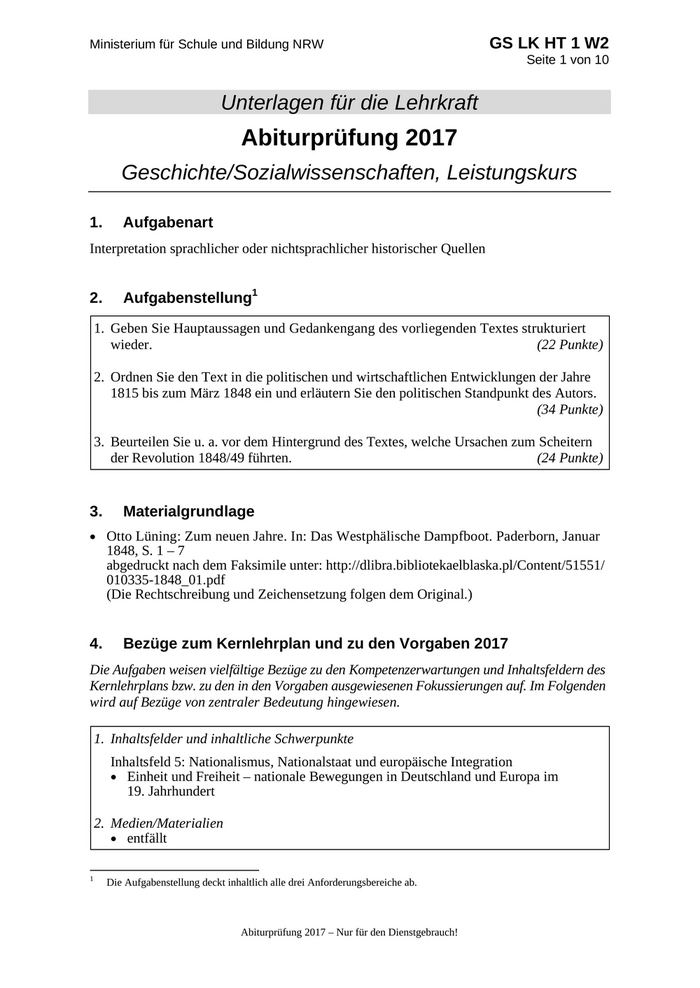 Ministerium für Schule und Bildung NRW

GS LK HT 1 W2
Seite 1 von 10

Unterlagen für die Lehrkraft

Abiturprüfung 2017

Geschichte/Sozialwissenschaften, Leistungskurs

1. Aufgabenart

Interpretation sprachlicher oder nichtsprachlicher historischer Quellen

2. Aufgabenstellung$^1$

1. Geben Sie Hauptaussagen und Gedankengang des vorliegenden Textes strukturiert wieder. (22 Punkte)

2. Ordnen Sie den Text in die politischen und wirtschaftlichen Entwicklungen der Jahre 1815 bis zum März 1848 ein und erläutern Sie den politischen Standpunkt des Autors. (34 Punkte)

3. Beurteilen Sie u. a. vor dem Hintergrund des Textes, welche Ursachen zum Scheitern der Revolution 1848/49 führten. (24 Punkte)

3. Materialgrundlage

• Otto Lüning: Zum neuen Jahre. In: Das Westphälische Dampfboot. Paderborn, Januar 1848, S. 1 – 7
abgedruckt nach dem Faksimile unter: http://dlibra.bibliotekaelblaska.pl/Content/51551/010335-1848_01.pdf
(Die Rechtschreibung und Zeichensetzung folgen dem Original.)

4. Bezüge zum Kernlehrplan und zu den Vorgaben 2017

Die Aufgaben weisen vielfältige Bezüge zu den Kompetenzerwartungen und Inhaltsfeldern des Kernlehrplans bzw. zu den in den Vorgaben ausgewiesenen Fokussierungen auf. Im Folgenden wird auf Bezüge von zentraler Bedeutung hingewiesen.

1. Inhaltsfelder und inhaltliche Schwerpunkte

Inhaltsfeld 5: Nationalismus, Nationalstaat und europäische Integration
• Einheit und Freiheit – nationale Bewegungen in Deutschland und Europa im 19. Jahrhundert

2. Medien/Materialien
• entfällt

$^1$ Die Aufgabenstellung deckt inhaltlich alle drei Anforderungsbereiche ab.

Abiturprüfung 2017 – Nur für den Dienstgebrauch!